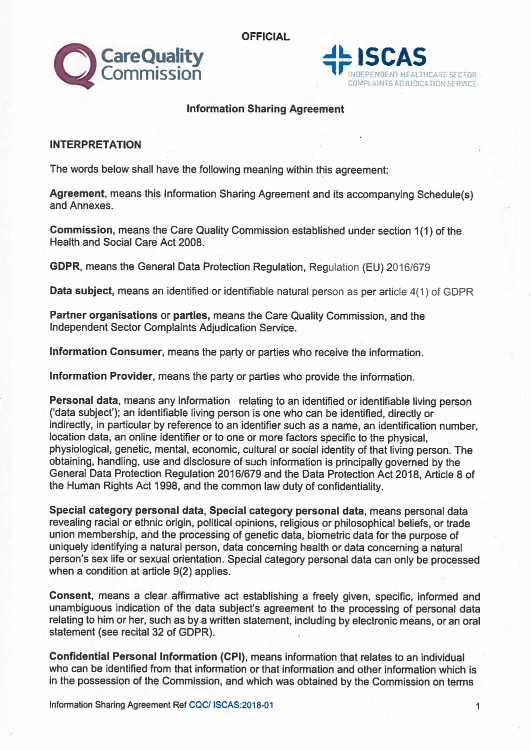 OFFICIAL

CareQuality Commission

ISCAS
INDEPENDENT HEALTHCARE SECTOR COMPLAINTS ADJUDICATION SERVICE

Information Sharing Agreement

INTERPRETATION

The words below shall have the following meaning within this agreement:

Agreement, means this Information Sharing Agreement and its accompanying Schedule(s) and Annexes.

Commission, means the Care Quality Commission established under section 1(1) of the Health and Social Care Act 2008.

GDPR, means the General Data Protection Regulation, Regulation (EU) 2016/679

Data subject, means an identified or identifiable natural person as per article 4(1) of GDPR

Partner organisations or parties, means the Care Quality Commission, and the Independent Sector Complaints Adjudication Service.

Information Consumer, means the party or parties who receive the information.

Information Provider, means the party or parties who provide the information.

Personal data, means any information relating to an identified or identifiable living person ('data subject'); an identifiable living person is one who can be identified, directly or indirectly, in particular by reference to an identifier such as a name, an identification number, location data, an online identifier or to one or more factors specific to the physical, physiological, genetic, mental, economic, cultural or social identity of that living person. The obtaining, handling, use and disclosure of such information is principally governed by the General Data Protection Regulation 2016/679 and the Data Protection Act 2018, Article 8 of the Human Rights Act 1998, and the common law duty of confidentiality.

Special category personal data, Special category personal data, means personal data revealing racial or ethnic origin, political opinions, religious or philosophical beliefs, or trade union membership, and the processing of genetic data, biometric data for the purpose of uniquely identifying a natural person, data concerning health or data concerning a natural person's sex life or sexual orientation. Special category personal data can only be processed when a condition at article 9(2) applies.

Consent, means a clear affirmative act establishing a freely given, specific, informed and unambiguous indication of the data subject's agreement to the processing of personal data relating to him or her, such as by a written statement, including by electronic means, or an oral statement (see recital 32 of GDPR).

Confidential Personal Information (CPI), means information that relates to an individual who can be identified from that information or that information and other information which is in the possession of the Commission, and which was obtained by the Commission on terms

Information Sharing Agreement Ref CQC/ ISCAS:2018-01

1